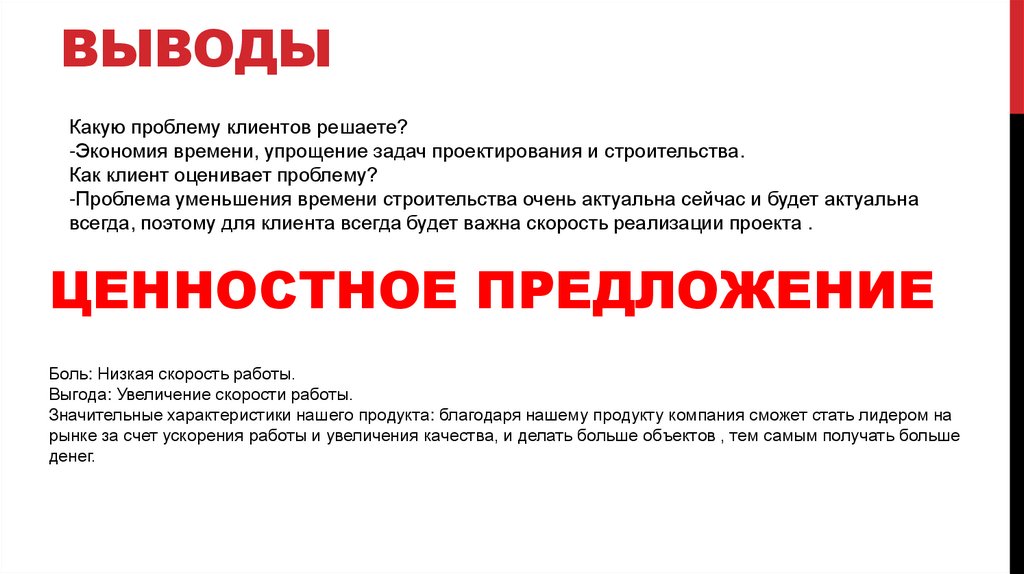 ВЫВОДЫ

Какую проблему клиентов решаете?
-Экономия времени, упрощение задач проектирования и строительства.
Как клиент оценивает проблему?
-Проблема уменьшения времени строительства очень актуальна сейчас и будет актуальна всегда, поэтому для клиента всегда будет важна скорость реализации проекта .

ЦЕННОСТНОЕ ПРЕДЛОЖЕНИЕ

Боль: Низкая скорость работы.
Выгода: Увеличение скорости работы.
Значительные характеристики нашего продукта: благодаря нашему продукту компания сможет стать лидером на рынке за счет ускорения работы и увеличения качества, и делать больше объектов , тем самым получать больше денег.